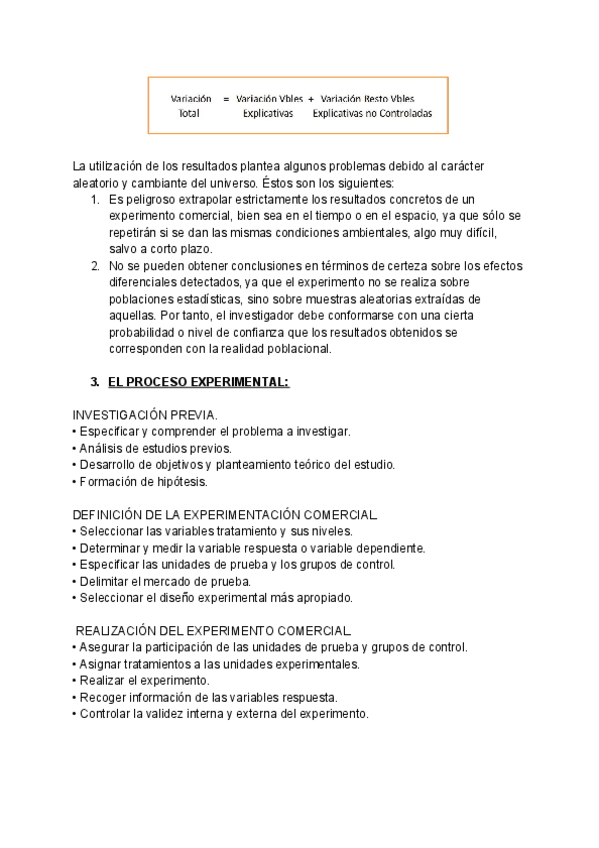 Variación Total = Variación Vbles Explicativas + Variación Resto Vbles Explicativas no Controladas

La utilización de los resultados plantea algunos problemas debido al carácter aleatorio y cambiante del universo. Éstos son los siguientes:
1. Es peligroso extrapolar estrictamente los resultados concretos de un experimento comercial, bien sea en el tiempo o en el espacio, ya que sólo se repetirán si se dan las mismas condiciones ambientales, algo muy difícil, salvo a corto plazo.
2. No se pueden obtener conclusiones en términos de certeza sobre los efectos diferenciales detectados, ya que el experimento no se realiza sobre poblaciones estadísticas, sino sobre muestras aleatorias extraídas de aquellas. Por tanto, el investigador debe conformarse con una cierta probabilidad o nivel de confianza que los resultados obtenidos se corresponden con la realidad poblacional.

3. EL PROCESO EXPERIMENTAL:

INVESTIGACIÓN PREVIA.
• Especificar y comprender el problema a investigar.
• Análisis de estudios previos.
• Desarrollo de objetivos y planteamiento teórico del estudio.
• Formación de hipótesis.

DEFINICIÓN DE LA EXPERIMENTACIÓN COMERCIAL.
• Seleccionar las variables tratamiento y sus niveles.
• Determinar y medir la variable respuesta o variable dependiente.
• Especificar las unidades de prueba y los grupos de control.
• Delimitar el mercado de prueba.
• Seleccionar el diseño experimental más apropiado.

REALIZACIÓN DEL EXPERIMENTO COMERCIAL.
• Asegurar la participación de las unidades de prueba y grupos de control.
• Asignar tratamientos a las unidades experimentales.
• Realizar el experimento.
• Recoger información de las variables respuesta.
• Controlar la validez interna y externa del experimento.